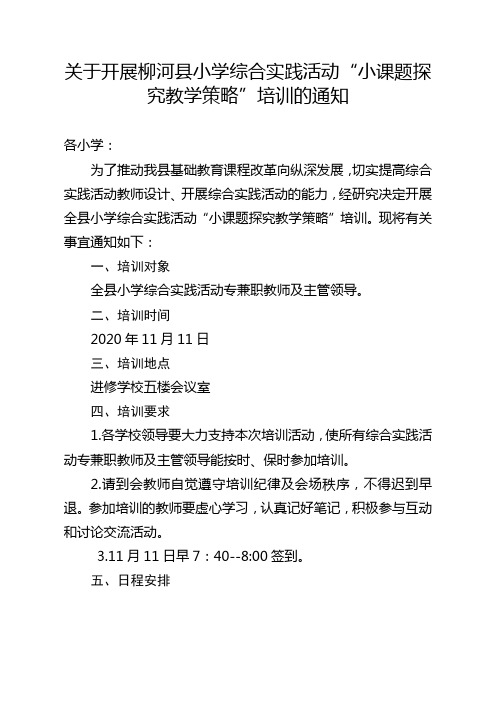 关于开展柳河县小学综合实践活动“小课题探究教学策略”培训的通知

各小学：

为了推动我县基础教育课程改革向纵深发展，切实提高综合实践活动教师设计、开展综合实践活动的能力，经研究决定开展全县小学综合实践活动“小课题探究教学策略”培训。现将有关事宜通知如下：

一、培训对象

全县小学综合实践活动专兼职教师及主管领导。

二、培训时间

2020 年 11 月 11 日

三、培训地点

进修学校五楼会议室

四、培训要求

1.各学校领导要大力支持本次培训活动，使所有综合实践活动专兼职教师及主管领导能按时、保时参加培训。

2.请到会教师自觉遵守培训纪律及会场秩序，不得迟到早退。参加培训的教师要虚心学习，认真记好笔记，积极参与互动和讨论交流活动。

3.11 月 11 日早 7：40--8:00 签到。

五、日程安排